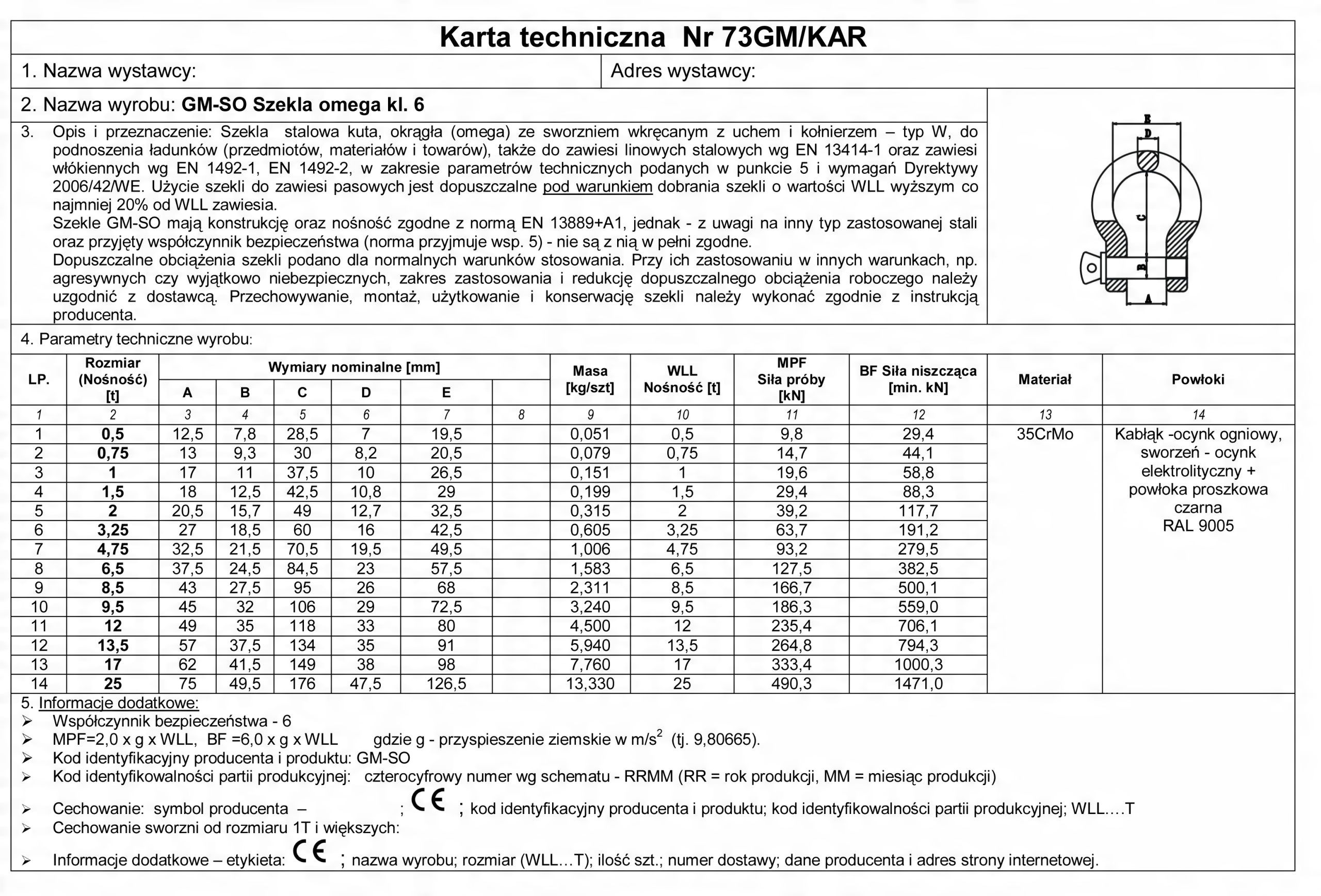 Karta techniczna Nr 73GM/KAR

1. Nazwa wystawcy:

Adres wystawcy:

2. Nazwa wyrobu: GM-SO Szekla omega kl. 6

3. Opis i przeznaczenie: Szekla stalowa kuta, okrągła (omega) ze sworzniem wkręcanym z uchem i kołnierzem – typ W, do podnoszenia ładunków (przedmiotów, materiałów i towarów), także do zawiesi linowych stalowych wg EN 13414-1 oraz zawiesi włókiennych wg EN 1492-1, EN 1492-2, w zakresie parametrów technicznych podanych w punkcie 5 i wymagań Dyrektywy 2006/42/WE. Użycie szekli do zawiesi pasowych jest dopuszczalne pod warunkiem dobrania szekli o wartości WLL wyższym co najmniej 20% od WLL zawiesia.
Szekle GM-SO mają konstrukcję oraz nośność zgodne z normą EN 13889+A1, jednak - z uwagi na inny typ zastosowanej stali oraz przyjęty współczynnik bezpieczeństwa (norma przyjmuje wsp. 5) - nie są z nią w pełni zgodne.
Dopuszczalne obciążenia szekli podano dla normalnych warunków stosowania. Przy ich zastosowaniu w innych warunkach, np. agresywnych czy wyjątkowo niebezpiecznych, zakres zastosowania i redukcję dopuszczalnego obciążenia roboczego należy uzgodnić z dostawcą. Przechowywanie, montaż, użytkowanie i konserwację szekli należy wykonać zgodnie z instrukcją producenta.

E
D
C
B
A

4. Parametry techniczne wyrobu:

| LP. | Rozmiar (Nośność) [t] | Wymiary nominalne [mm] A | B | C | D | E | | Masa [kg/szt] | WLL Nośność [t] | MPF Siła próby [kN] | BF Siła niszcząca [min. kN] | Materiał | Powłoki |
|---|---|---|---|---|---|---|---|---|---|---|---|---|---|
| 1 | 2 | 3 | 4 | 5 | 6 | 7 | 8 | 9 | 10 | 11 | 12 | 13 | 14 |
| 1 | 0,5 | 12,5 | 7,8 | 28,5 | 7 | 19,5 | | 0,051 | 0,5 | 9,8 | 29,4 | 35CrMo | Kabłąk -ocynk ogniowy, sworzeń - ocynk elektrolityczny + powłoka proszkowa czarna RAL 9005 |
| 2 | 0,75 | 13 | 9,3 | 30 | 8,2 | 20,5 | | 0,079 | 0,75 | 14,7 | 44,1 | | |
| 3 | 1 | 17 | 11 | 37,5 | 10 | 26,5 | | 0,151 | 1 | 19,6 | 58,8 | | |
| 4 | 1,5 | 18 | 12,5 | 42,5 | 10,8 | 29 | | 0,199 | 1,5 | 29,4 | 88,3 | | |
| 5 | 2 | 20,5 | 15,7 | 49 | 12,7 | 32,5 | | 0,315 | 2 | 39,2 | 117,7 | | |
| 6 | 3,25 | 27 | 18,5 | 60 | 16 | 42,5 | | 0,605 | 3,25 | 63,7 | 191,2 | | |
| 7 | 4,75 | 32,5 | 21,5 | 70,5 | 19,5 | 49,5 | | 1,006 | 4,75 | 93,2 | 279,5 | | |
| 8 | 6,5 | 37,5 | 24,5 | 84,5 | 23 | 57,5 | | 1,583 | 6,5 | 127,5 | 382,5 | | |
| 9 | 8,5 | 43 | 27,5 | 95 | 26 | 68 | | 2,311 | 8,5 | 166,7 | 500,1 | | |
| 10 | 9,5 | 45 | 32 | 106 | 29 | 72,5 | | 3,240 | 9,5 | 186,3 | 559,0 | | |
| 11 | 12 | 49 | 35 | 118 | 33 | 80 | | 4,500 | 12 | 235,4 | 706,1 | | |
| 12 | 13,5 | 57 | 37,5 | 134 | 35 | 91 | | 5,940 | 13,5 | 264,8 | 794,3 | | |
| 13 | 17 | 62 | 41,5 | 149 | 38 | 98 | | 7,760 | 17 | 333,4 | 1000,3 | | |
| 14 | 25 | 75 | 49,5 | 176 | 47,5 | 126,5 | | 13,330 | 25 | 490,3 | 1471,0 | | |

5. Informacje dodatkowe:
➢ Współczynnik bezpieczeństwa - 6
➢ MPF=2,0 x g x WLL, BF =6,0 x g x WLL gdzie g - przyspieszenie ziemskie w m/s$^2$ (tj. 9,80665).
➢ Kod identyfikacyjny producenta i produktu: GM-SO
➢ Kod identyfikowalności partii produkcyjnej: czterocyfrowy numer wg schematu - RRMM (RR = rok produkcji, MM = miesiąc produkcji)
➢ Cechowanie: symbol producenta – ; CE ; kod identyfikacyjny producenta i produktu; kod identyfikowalności partii produkcyjnej; WLL.…T
➢ Cechowanie sworzni od rozmiaru 1T i większych:
➢ Informacje dodatkowe – etykieta: CE ; nazwa wyrobu; rozmiar (WLL…T); ilość szt.; numer dostawy; dane producenta i adres strony internetowej.